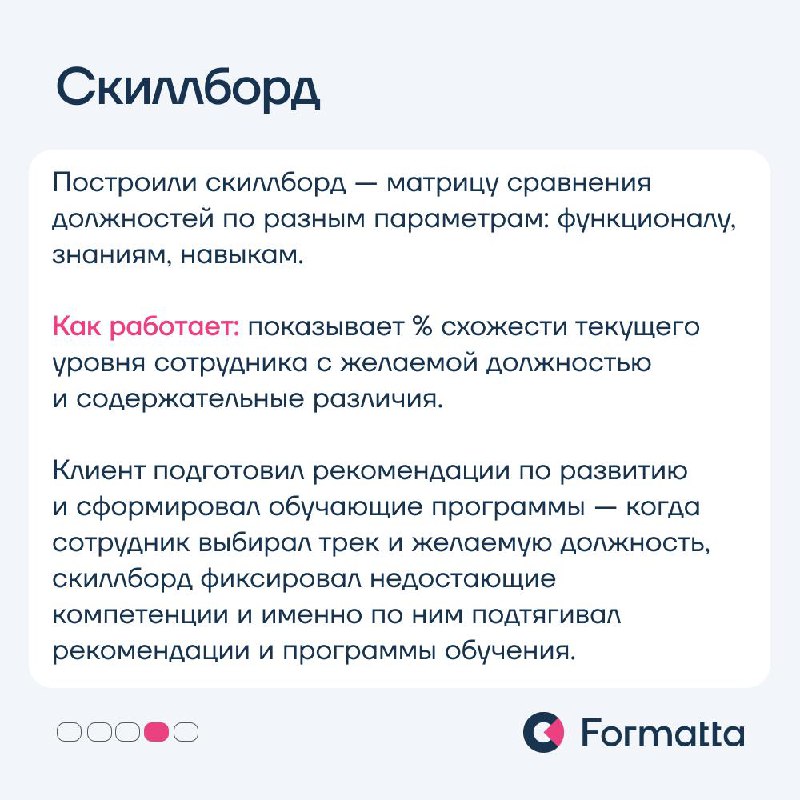 Скиллборд

Построили скиллборд — матрицу сравнения должностей по разным параметрам: функционалу, знаниям, навыкам.

Как работает: показывает % схожести текущего уровня сотрудника с желаемой должностью и содержательные различия.

Клиент подготовил рекомендации по развитию и сформировал обучающие программы — когда сотрудник выбирал трек и желаемую должность, скиллборд фиксировал недостающие компетенции и именно по ним подтягивал рекомендации и программы обучения.

Formatta